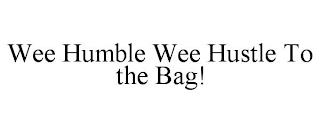 Wee Humble Wee Hustle To the Bag!